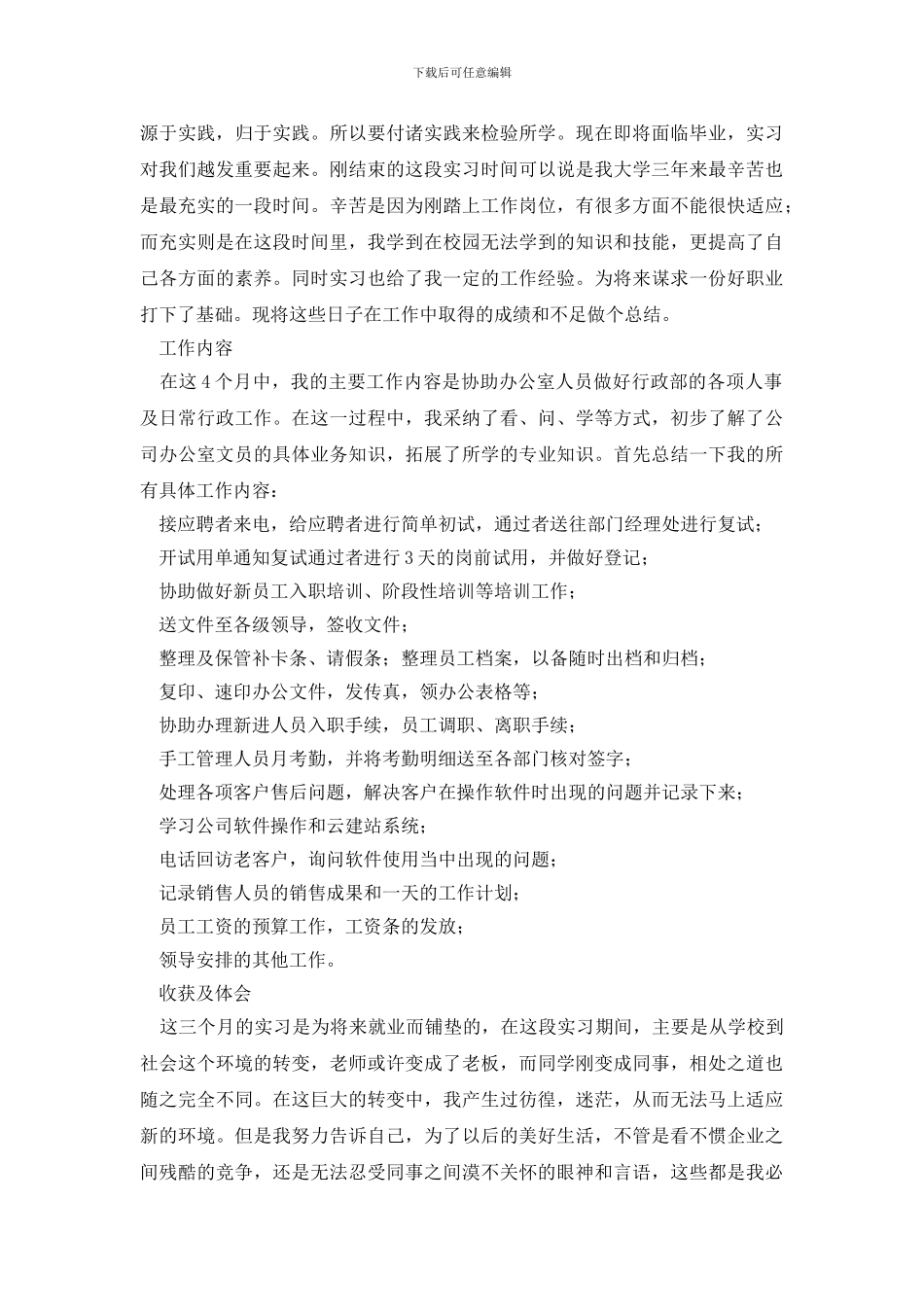 下载后可任意编辑

源于实践，归于实践。所以要付诸实践来检验所学。现在即将面临毕业，实习对我们越发重要起来。刚结束的这段实习时间可以说是我大学三年来最辛苦也是最充实的一段时间。辛苦是因为刚踏上工作岗位，有很多方面不能很快适应；而充实则是在这段时间里，我学到在校园无法学到的知识和技能，更提高了自己各方面的素养。同时实习也给了我一定的工作经验。为将来谋求一份好职业打下了基础。现将这些日子在工作中取得的成绩和不足做个总结。

工作内容

在这4个月中，我的主要工作内容是协助办公室人员做好行政部的各项人事及日常行政工作。在这一过程中，我采纳了看、问、学等方式，初步了解了公司办公室文员的具体业务知识，拓展了所学的专业知识。首先总结一下我的所有具体工作内容：

接应聘者来电，给应聘者进行简单初试，通过者送往部门经理处进行复试；

开试用单通知复试通过者进行3天的岗前试用，并做好登记；

协助做好新员工入职培训、阶段性培训等培训工作；

送文件至各级领导，签收文件；

整理及保管补卡条、请假条；整理员工档案，以备随时出档和归档；

复印、速印办公文件，发传真，领办公表格等；

协助办理新进人员入职手续，员工调职、离职手续；

手工管理人员月考勤，并将考勤明细送至各部门核对签字；

处理各项客户售后问题，解决客户在操作软件时出现的问题并记录下来；

学习公司软件操作和云建站系统；

电话回访老客户，询问软件使用当中出现的问题；

记录销售人员的销售成果和一天的工作计划；

员工工资的预算工作，工资条的发放；

领导安排的其他工作。

收获及体会

这三个月的实习是为将来就业而铺垫的，在这段实习期间，主要是从学校到社会这个环境的转变，老师或许变成了老板，而同学刚变成同事，相处之道也随之完全不同。在这巨大的转变中，我产生过彷徨，迷茫，从而无法马上适应新的环境。但是我努力告诉自己，为了以后的美好生活，不管是看不惯企业之间残酷的竞争，还是无法忍受同事之间漠不关怀的眼神和言语，这些都是我必